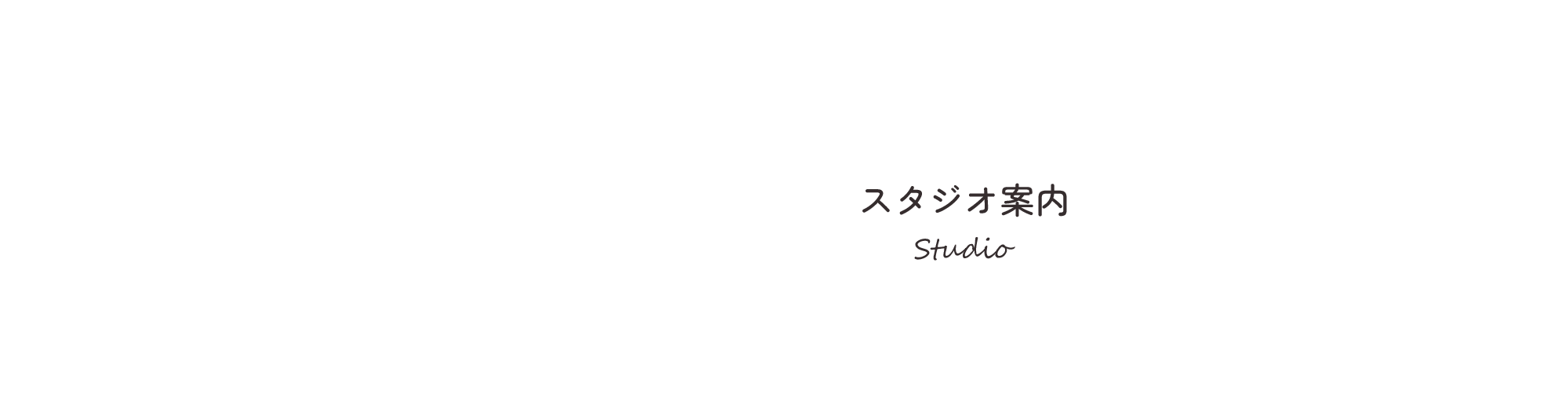 スタジオ案内

Studio